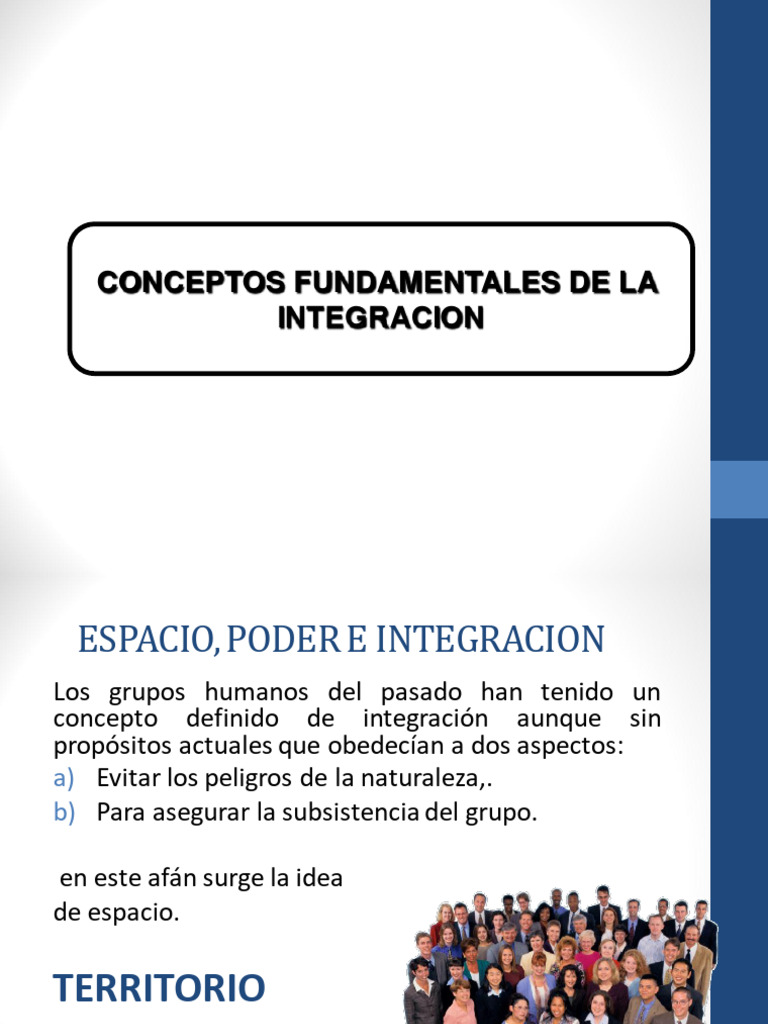 CONCEPTOS FUNDAMENTALES DE LA INTEGRACION

ESPACIO, PODER E INTEGRACION

Los grupos humanos del pasado han tenido un concepto definido de integración aunque sin propósitos actuales que obedecían a dos aspectos:

a) Evitar los peligros de la naturaleza,.
b) Para asegurar la subsistencia del grupo.

en este afán surge la idea de espacio.

TERRITORIO